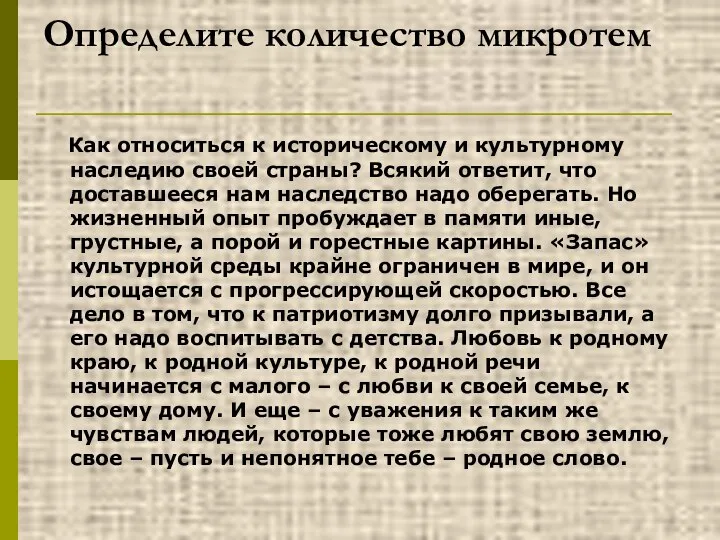 Определите количество микротем

Как относиться к историческому и культурному наследию своей страны? Всякий ответит, что доставшееся нам наследство надо оберегать. Но жизненный опыт пробуждает в памяти иные, грустные, а порой и горестные картины. «Запас» культурной среды крайне ограничен в мире, и он истощается с прогрессирующей скоростью. Все дело в том, что к патриотизму долго призывали, а его надо воспитывать с детства. Любовь к родному краю, к родной культуре, к родной речи начинается с малого – с любви к своей семье, к своему дому. И еще – с уважения к таким же чувствам людей, которые тоже любят свою землю, свое – пусть и непонятное тебе – родное слово.